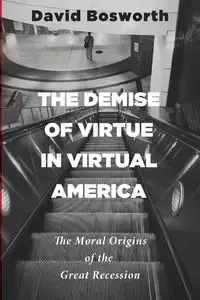 David Bosworth

THE DEMISE OF VIRTUE IN VIRTUAL AMERICA

The Moral Origins of the Great Recession